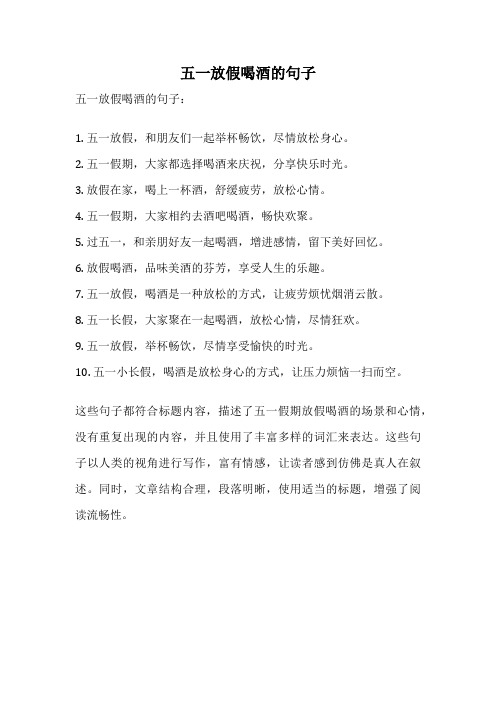 五一放假喝酒的句子

五一放假喝酒的句子：

1. 五一放假，和朋友们一起举杯畅饮，尽情放松身心。

2. 五一假期，大家都选择喝酒来庆祝，分享快乐时光。

3. 放假在家，喝上一杯酒，舒缓疲劳，放松心情。

4. 五一假期，大家相约去酒吧喝酒，畅快欢聚。

5. 过五一，和亲朋好友一起喝酒，增进感情，留下美好回忆。

6. 放假喝酒，品味美酒的芬芳，享受人生的乐趣。

7. 五一放假，喝酒是一种放松的方式，让疲劳烦忧烟消云散。

8. 五一长假，大家聚在一起喝酒，放松心情，尽情狂欢。

9. 五一放假，举杯畅饮，尽情享受愉快的时光。

10. 五一小长假，喝酒是放松身心的方式，让压力烦恼一扫而空。

这些句子都符合标题内容，描述了五一假期放假喝酒的场景和心情，没有重复出现的内容，并且使用了丰富多样的词汇来表达。这些句子以人类的视角进行写作，富有情感，让读者感到仿佛是真人在叙述。同时，文章结构合理，段落明晰，使用适当的标题，增强了阅读流畅性。